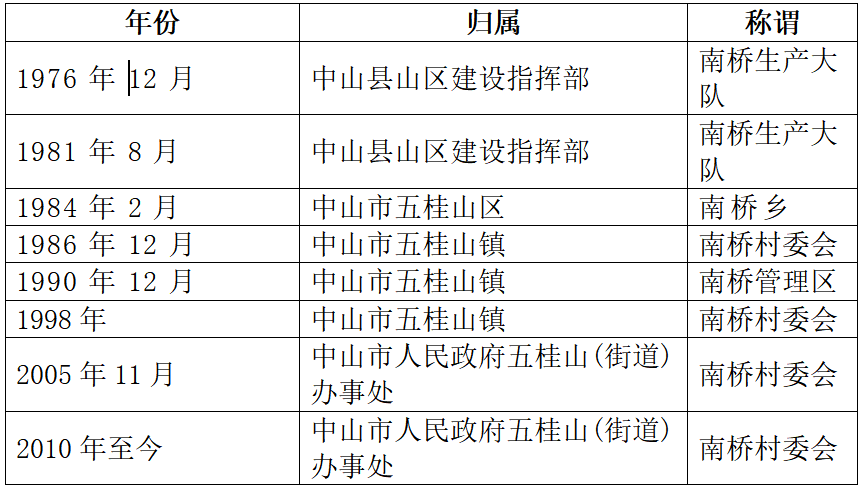 | 年份 | 归属 | 称谓 |
|---|---|---|
| 1976年12月 | 中山县山区建设指挥部 | 南桥生产大队 |
| 1981年8月 | 中山县山区建设指挥部 | 南桥生产大队 |
| 1984年2月 | 中山市五桂山区 | 南桥乡 |
| 1986年12月 | 中山市五桂山镇 | 南桥村委会 |
| 1990年12月 | 中山市五桂山镇 | 南桥管理区 |
| 1998年 | 中山市五桂山镇 | 南桥村委会 |
| 2005年11月 | 中山市人民政府五桂山(街道)办事处 | 南桥村委会 |
| 2010年至今 | 中山市人民政府五桂山(街道)办事处 | 南桥村委会 |